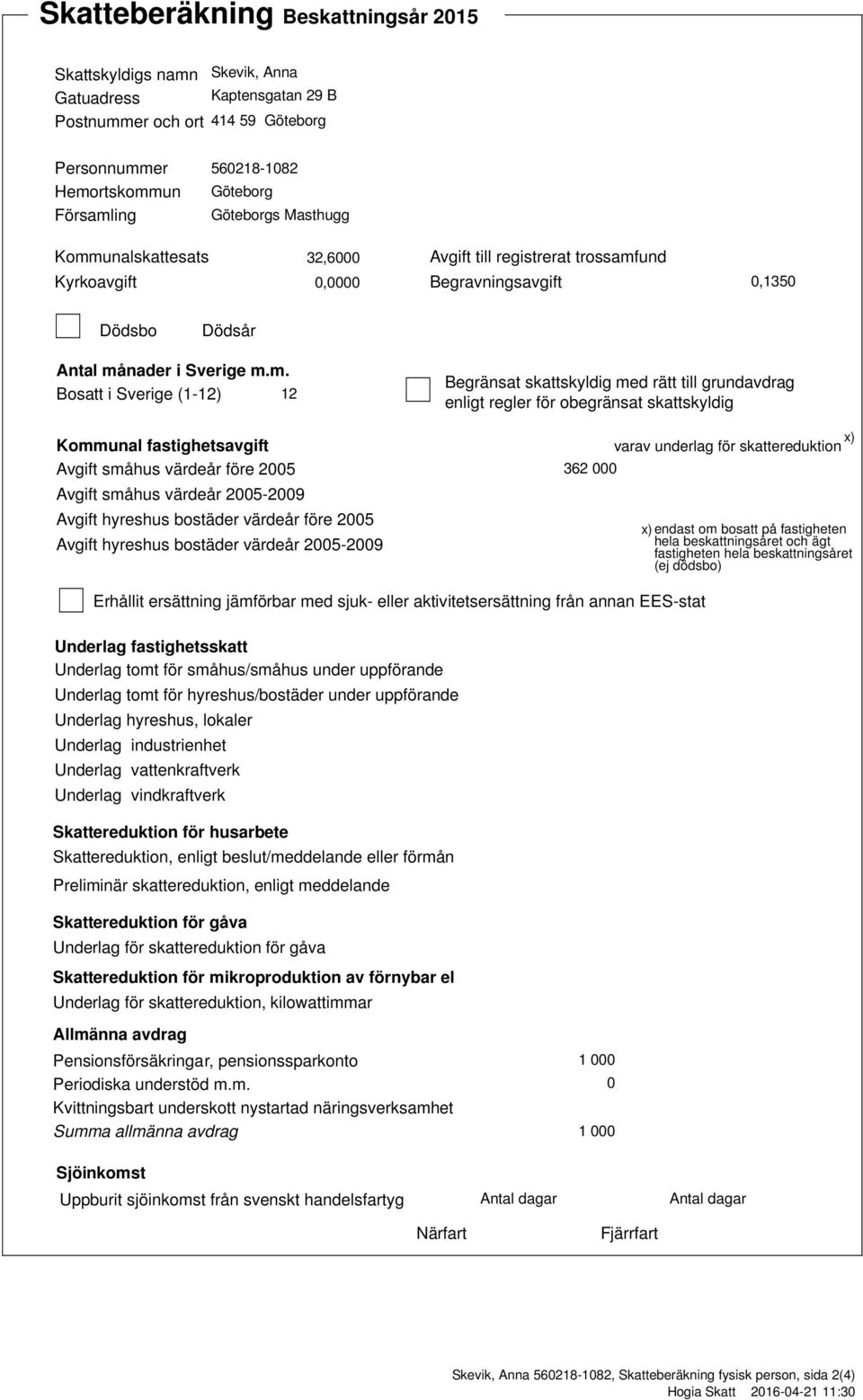 Skatteberäkning Beskattningsår 2015

Skattskyldigs namn Skevik, Anna
Gatuadress Kaptensgatan 29 B
Postnummer och ort 414 59 Göteborg

Personnummer 560218-1082
Hemortskommun Göteborg
Församling Göteborgs Masthugg

Kommunalskattesats 32,6000
Kyrkoavgift 0,0000
Avgift till registrerat trossamfund
Begravningsavgift 0,1350

Dödsbo Dödsår

Antal månader i Sverige m.m.
Bosatt i Sverige (1-12) 12

Begränsat skattskyldig med rätt till grundavdrag enligt regler för obegränsat skattskyldig

Kommunal fastighetsavgift
varav underlag för skattereduktion x)
Avgift småhus värdeår före 2005 362 000
Avgift småhus värdeår 2005-2009
Avgift hyreshus bostäder värdeår före 2005
Avgift hyreshus bostäder värdeår 2005-2009

x) endast om bosatt på fastigheten hela beskattningsåret och ägt fastigheten hela beskattningsåret (ej dödsbo)

Erhållit ersättning jämförbar med sjuk- eller aktivitetsersättning från annan EES-stat

Underlag fastighetsskatt
Underlag tomt för småhus/småhus under uppförande
Underlag tomt för hyreshus/bostäder under uppförande
Underlag hyreshus, lokaler
Underlag industrienhet
Underlag vattenkraftverk
Underlag vindkraftverk

Skattereduktion för husarbete
Skattereduktion, enligt beslut/meddelande eller förmån
Preliminär skattereduktion, enligt meddelande

Skattereduktion för gåva
Underlag för skattereduktion för gåva

Skattereduktion för mikroproduktion av förnybar el
Underlag för skattereduktion, kilowattimmar

Allmänna avdrag
Pensionsförsäkringar, pensionssparkonto 1 000
Periodiska understöd m.m. 0
Kvittningsbart underskott nystartad näringsverksamhet
Summa allmänna avdrag 1 000

Sjöinkomst
Uppburit sjöinkomst från svenskt handelsfartyg Antal dagar Antal dagar
Närfart Fjärrfart

Skevik, Anna 560218-1082, Skatteberäkning fysisk person, sida 2(4)
Hogia Skatt 2016-04-21 11:30